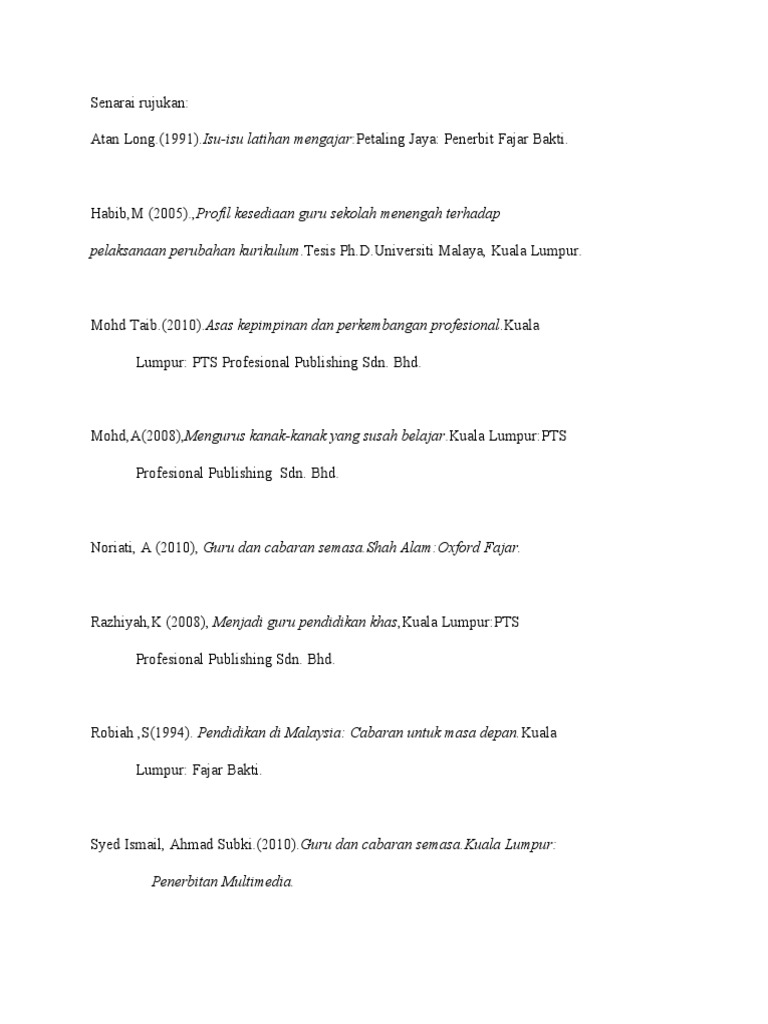 Senarai rujukan:

Atan Long.(1991).Isu-isu latihan mengajar:Petaling Jaya: Penerbit Fajar Bakti.

Habib,M (2005).,Profil kesediaan guru sekolah menengah terhadap pelaksanaan perubahan kurikulum.Tesis Ph.D.Universiti Malaya, Kuala Lumpur.

Mohd Taib.(2010).Asas kepimpinan dan perkembangan profesional.Kuala Lumpur: PTS Profesional Publishing Sdn. Bhd.

Mohd,A(2008),Mengurus kanak-kanak yang susah belajar.Kuala Lumpur:PTS Profesional Publishing Sdn. Bhd.

Noriati, A (2010), Guru dan cabaran semasa.Shah Alam:Oxford Fajar.

Razhiyah,K (2008), Menjadi guru pendidikan khas,Kuala Lumpur:PTS Profesional Publishing Sdn. Bhd.

Robiah ,S(1994). Pendidikan di Malaysia: Cabaran untuk masa depan.Kuala Lumpur: Fajar Bakti.

Syed Ismail, Ahmad Subki.(2010).Guru dan cabaran semasa.Kuala Lumpur: Penerbitan Multimedia.